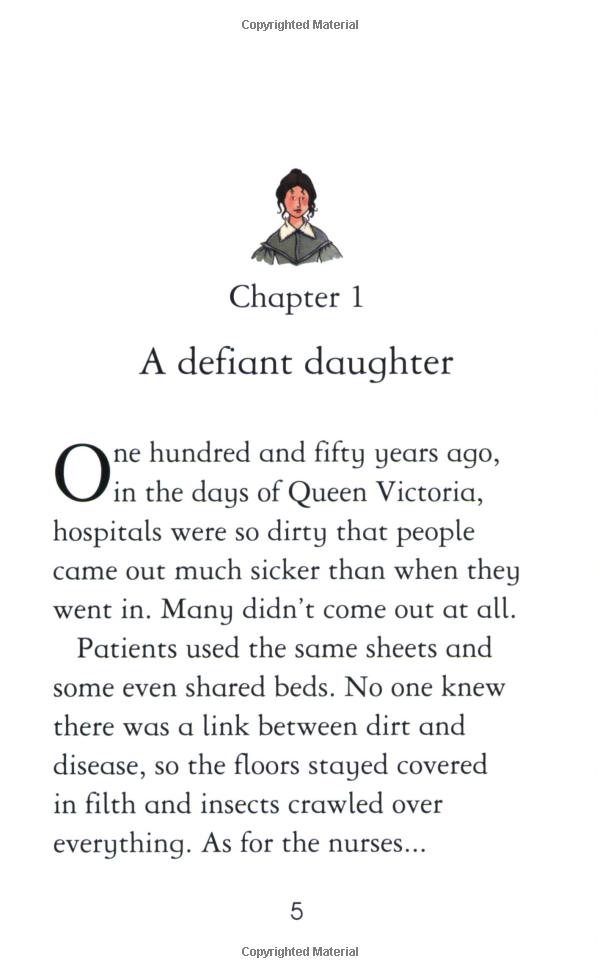 Copyrighted Material

Chapter 1

A defiant daughter

One hundred and fifty years ago, in the days of Queen Victoria, hospitals were so dirty that people came out much sicker than when they went in. Many didn't come out at all.

Patients used the same sheets and some even shared beds. No one knew there was a link between dirt and disease, so the floors stayed covered in filth and insects crawled over everything. As for the nurses...

5

Copyrighted Material